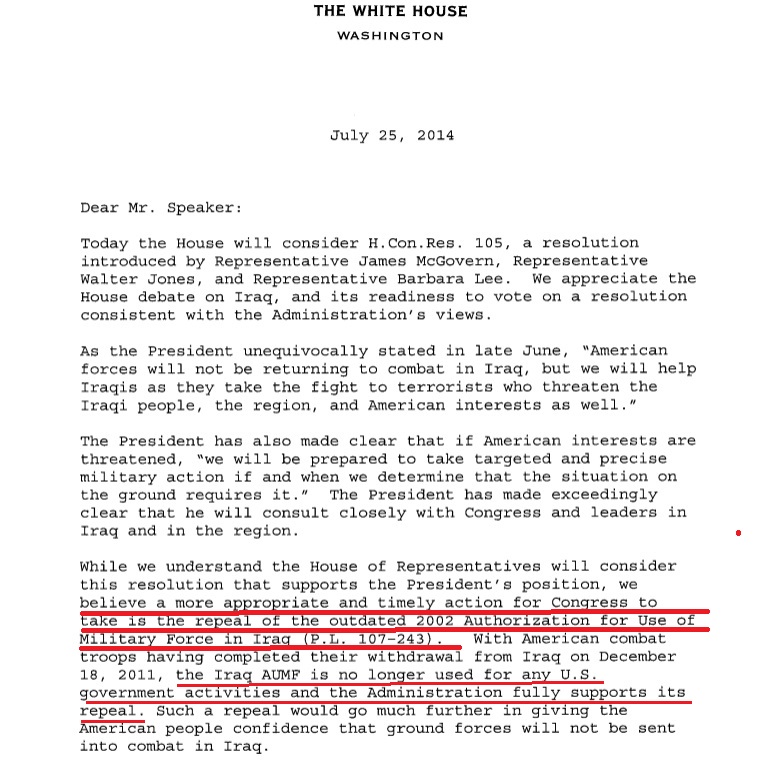 THE WHITE HOUSE

WASHINGTON

July 25, 2014

Dear Mr. Speaker:

Today the House will consider H.Con.Res. 105, a resolution introduced by Representative James McGovern, Representative Walter Jones, and Representative Barbara Lee. We appreciate the House debate on Iraq, and its readiness to vote on a resolution consistent with the Administration's views.

As the President unequivocally stated in late June, "American forces will not be returning to combat in Iraq, but we will help Iraqis as they take the fight to terrorists who threaten the Iraqi people, the region, and American interests as well."

The President has also made clear that if American interests are threatened, "we will be prepared to take targeted and precise military action if and when we determine that the situation on the ground requires it." The President has made exceedingly clear that he will consult closely with Congress and leaders in Iraq and in the region.

While we understand the House of Representatives will consider this resolution that supports the President's position, we believe a more appropriate and timely action for Congress to take is the repeal of the outdated 2002 Authorization for Use of Military Force in Iraq (P.L. 107-243). With American combat troops having completed their withdrawal from Iraq on December 18, 2011, the Iraq AUMF is no longer used for any U.S. government activities and the Administration fully supports its repeal. Such a repeal would go much further in giving the American people confidence that ground forces will not be sent into combat in Iraq.